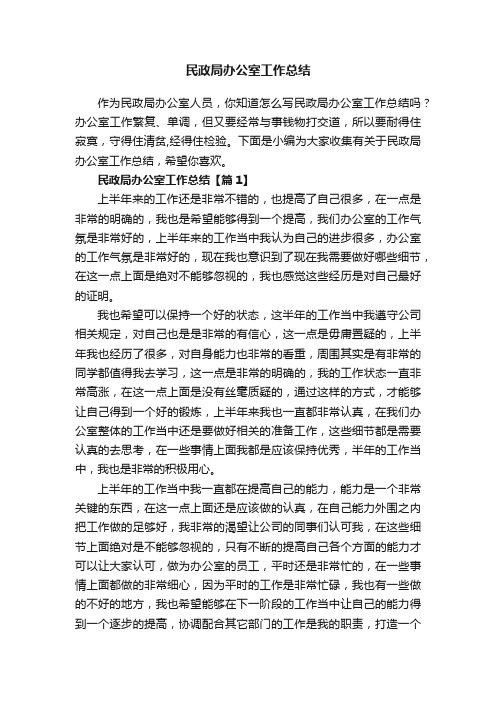 民政局办公室工作总结

作为民政局办公室人员，你知道怎么写民政局办公室工作总结吗？办公室工作繁复、单调，但又要经常与事钱物打交道，所以要耐得住寂寞，守得住清贫,经得住检验。下面是小编为大家收集有关于民政局办公室工作总结，希望你喜欢。

民政局办公室工作总结【篇1】

上半年来的工作还是非常不错的，也提高了自己很多，在一点是非常的明确的，我也是希望能够得到一个提高，我们办公室的工作气氛是非常好的，上半年来的工作当中我认为自己的进步很多，办公室的工作气氛是非常好的，现在我也意识到了现在我需要做好哪些细节，在这一点上面是绝对不能够忽视的，我也感觉这些经历是对自己最好的证明。

我也希望可以保持一个好的状态，这半年的工作当中我遵守公司相关规定，对自己也是非常的有信心，这一点是毋庸置疑的，上半年我也经历了很多，对自身能力也非常的看重，周围其实是有非常的同学都值得我去学习，这一点是非常的明确的，我的工作状态一直非常高涨，在这一点上面是没有丝毫质疑的，通过这样的方式，才能够让自己得到一个好的锻炼，上半年来我也一直都非常认真，在我们办公室整体的工作当中还是要做好相关的准备工作，这些细节都是需要认真的去思考，在一些事情上面我都是应该保持优秀，半年的工作当中，我也是非常的积极用心。

上半年的工作当中我一直都在提高自己的能力，能力是一个非常关键的东西，在这一点上面还是应该做的认真，在自己能力外围之内把工作做的足够好，我非常的渴望让公司的同事们认可我，在这些细节上面绝对是不能够忽视的，只有不断的提高自己各个方面的能力才可以让大家认可，做为办公室的员工，平时还是非常忙的，在一些事情上面都做的非常细心，因为平时的工作是非常忙碌，我也有一些做的不好的地方，我也希望能够在下一阶段的工作当中让自己的能力得到一个逐步的提高，协调配合其它部门的工作是我的职责，打造一个